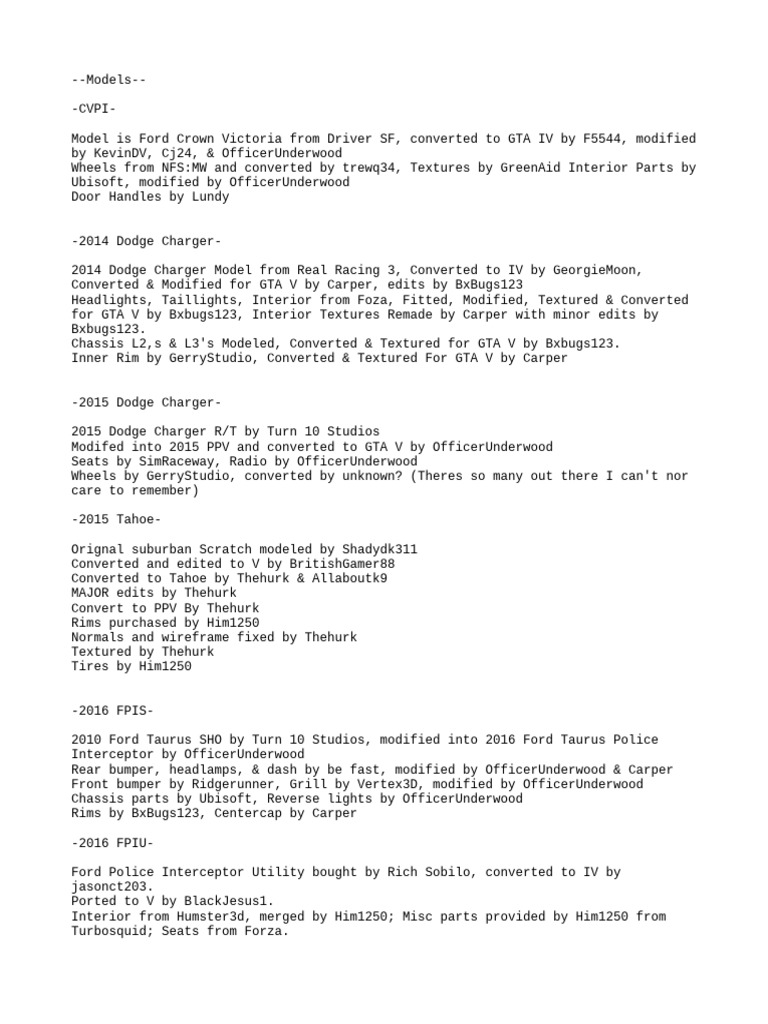 --Models--

-CVPI-

Model is Ford Crown Victoria from Driver SF, converted to GTA IV by F5544, modified by KevinDV, Cj24, & OfficerUnderwood
Wheels from NFS:MW and converted by trewq34, Textures by GreenAid Interior Parts by Ubisoft, modified by OfficerUnderwood
Door Handles by Lundy

-2014 Dodge Charger-

2014 Dodge Charger Model from Real Racing 3, Converted to IV by GeorgieMoon, Converted & Modified for GTA V by Carper, edits by BxBugs123
Headlights, Taillights, Interior from Foza, Fitted, Modified, Textured & Converted for GTA V by Bxbugs123, Interior Textures Remade by Carper with minor edits by Bxbugs123.
Chassis L2,s & L3's Modeled, Converted & Textured for GTA V by Bxbugs123.
Inner Rim by GerryStudio, Converted & Textured For GTA V by Carper

-2015 Dodge Charger-

2015 Dodge Charger R/T by Turn 10 Studios
Modifed into 2015 PPV and converted to GTA V by OfficerUnderwood
Seats by SimRaceway, Radio by OfficerUnderwood
Wheels by GerryStudio, converted by unknown? (Theres so many out there I can't nor care to remember)

-2015 Tahoe-

Orignal suburban Scratch modeled by Shadydk311
Converted and edited to V by BritishGamer88
Converted to Tahoe by Thehurk & Allaboutk9
MAJOR edits by Thehurk
Convert to PPV By Thehurk
Rims purchased by Him1250
Normals and wireframe fixed by Thehurk
Textured by Thehurk
Tires by Him1250

-2016 FPIS-

2010 Ford Taurus SHO by Turn 10 Studios, modified into 2016 Ford Taurus Police Interceptor by OfficerUnderwood
Rear bumper, headlamps, & dash by be fast, modified by OfficerUnderwood & Carper
Front bumper by Ridgerunner, Grill by Vertex3D, modified by OfficerUnderwood
Chassis parts by Ubisoft, Reverse lights by OfficerUnderwood
Rims by BxBugs123, Centercap by Carper

-2016 FPIU-

Ford Police Interceptor Utility bought by Rich Sobilo, converted to IV by jasonct203.
Ported to V by BlackJesus1.
Interior from Humster3d, merged by Him1250; Misc parts provided by Him1250 from Turbosquid; Seats from Forza.